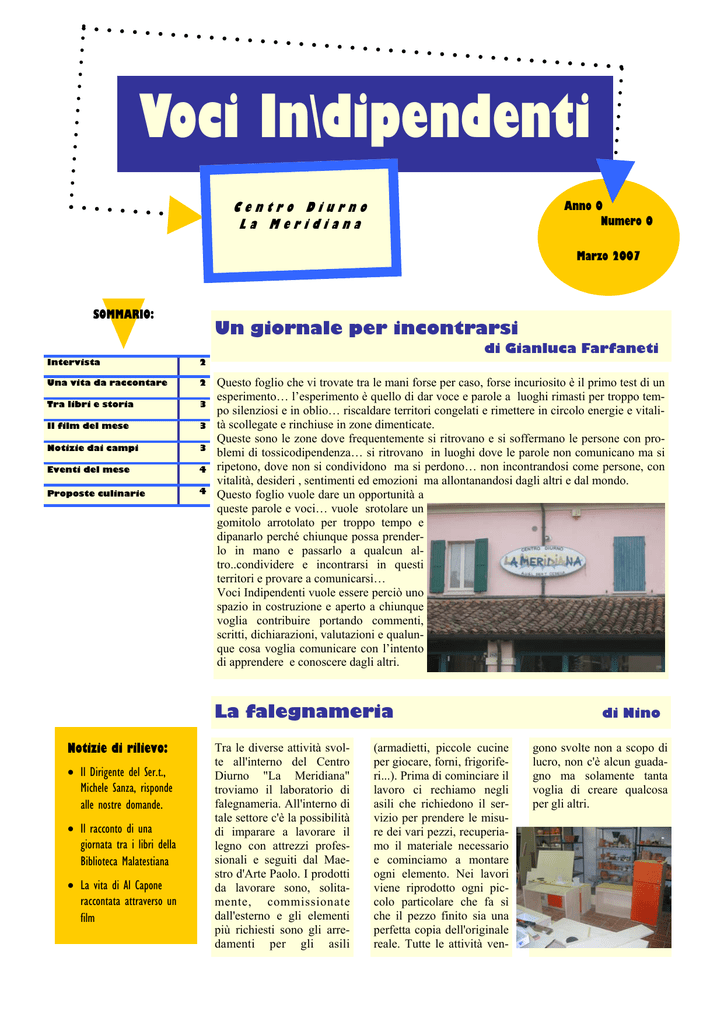 Voci In\dipendenti

Centro Diurno
La Meridiana

Anno 0
Numero 0

Marzo 2007

SOMMARIO:

| Intervista | 2 |
|---|---|
| Una vita da raccontare | 2 |
| Tra libri e storia | 3 |
| Il film del mese | 3 |
| Notizie dai campi | 3 |
| Eventi del mese | 4 |
| Proposte culinarie | 4 |

Un giornale per incontrarsi
di Gianluca Farfaneti

Questo foglio che vi trovate tra le mani forse per caso, forse incuriosito è il primo test di un esperimento… l'esperimento è quello di dar voce e parole a luoghi rimasti per troppo tempo silenziosi e in oblio… riscaldare territori congelati e rimettere in circolo energie e vitalità scollegate e rinchiuse in zone dimenticate.
Queste sono le zone dove frequentemente si ritrovano e si soffermano le persone con problemi di tossicodipendenza… si ritrovano in luoghi dove le parole non comunicano ma si ripetono, dove non si condividono ma si perdono… non incontrandosi come persone, con vitalità, desideri , sentimenti ed emozioni ma allontanandosi dagli altri e dal mondo.
Questo foglio vuole dare un opportunità a queste parole e voci… vuole srotolare un gomitolo arrotolato per troppo tempo e dipanarlo perché chiunque possa prenderlo in mano e passarlo a qualcun altro..condividere e incontrarsi in questi territori e provare a comunicarsi…
Voci Indipendenti vuole essere perciò uno spazio in costruzione e aperto a chiunque voglia contribuire portando commenti, scritti, dichiarazioni, valutazioni e qualunque cosa voglia comunicare con l'intento di apprendere e conoscere dagli altri.

CENTRO DIURNO
LA MERIDIANA

La falegnameria
di Nino

Notizie di rilievo:
• Il Dirigente del Ser.t., Michele Sanza, risponde alle nostre domande.
• Il racconto di una giornata tra i libri della Biblioteca Malatestiana
• La vita di Al Capone raccontata attraverso un film

Tra le diverse attività svolte all'interno del Centro Diurno "La Meridiana" troviamo il laboratorio di falegnameria. All'interno di tale settore c'è la possibilità di imparare a lavorare il legno con attrezzi professionali e seguiti dal Maestro d'Arte Paolo. I prodotti da lavorare sono, solitamente, commissionate dall'esterno e gli elementi più richiesti sono gli arredamenti per gli asili (armadietti, piccole cucine per giocare, forni, frigoriferi...). Prima di cominciare il lavoro ci rechiamo negli asili che richiedono il servizio per prendere le misure dei vari pezzi, recuperiamo il materiale necessario e cominciamo a montare ogni elemento. Nei lavori viene riprodotto ogni piccolo particolare che fa sì che il pezzo finito sia una perfetta copia dell'originale reale. Tutte le attività vengono svolte non a scopo di lucro, non c'è alcun guadagno ma solamente tanta voglia di creare qualcosa per gli altri.